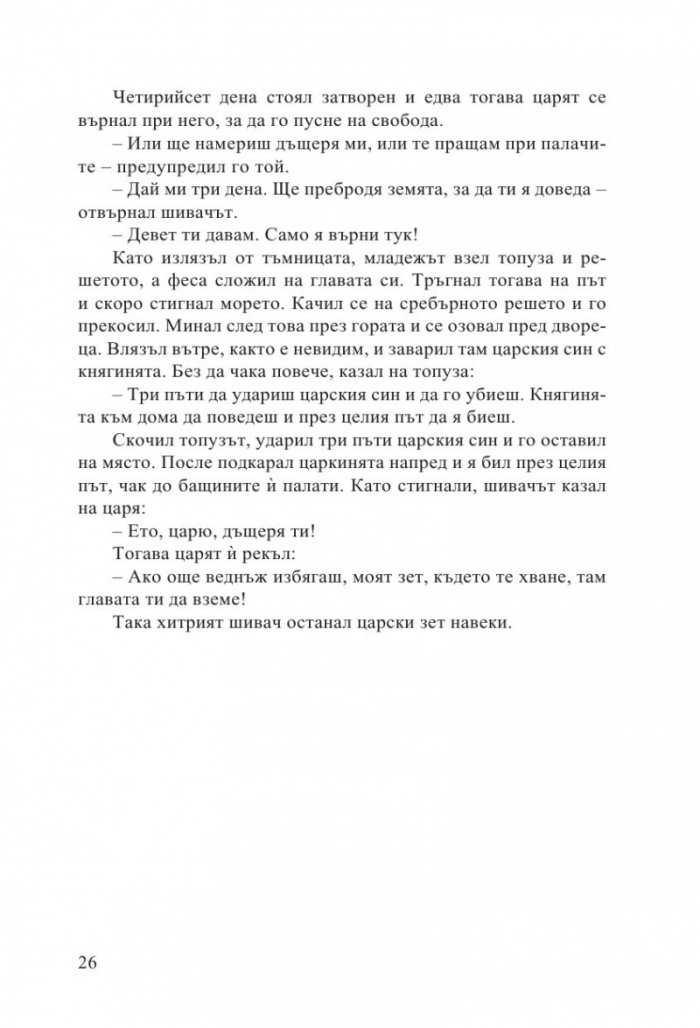 Четирийсет дена стоял затворен и едва тогава царят се върнал при него, за да го пусне на свобода.

– Или ще намериш дъщеря ми, или те пращам при палачите – предупредил го той.

– Дай ми три дена. Ще пребродя земята, за да ти я доведа – отвърнал шивачът.

– Девет ти давам. Само я върни тук!

Като излязъл от тъмницата, младежът взел топуза и решетото, а феса сложил на главата си. Тръгнал тогава на път и скоро стигнал морето. Качил се на сребърното решето и го прекосил. Минал след това през гората и се озовал пред двореца. Влязъл вътре, както е невидим, и заварил там царския син с княгинята. Без да чака повече, казал на топуза:

– Три пъти да удариш царския син и да го убиеш. Княгинята към дома да поведеш и през целия път да я биеш.

Скочил топузът, ударил три пъти царския син и го оставил на място. После подкарал царкинята напред и я бил през целия път, чак до бащините ѝ палати. Като стигнали, шивачът казал на царя:

– Ето, царю, дъщеря ти!

Тогава царят ѝ рекъл:

– Ако още веднъж избягаш, моят зет, където те хване, там главата ти да вземе!

Така хитрият шивач останал царски зет навеки.

26